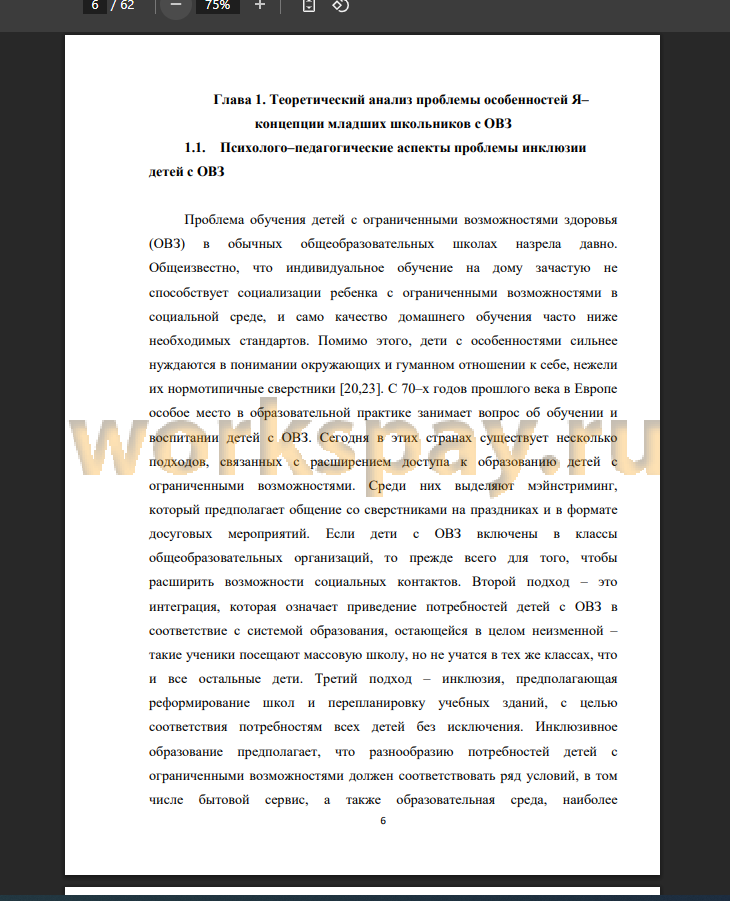 6 / 62 − 75% +

Глава 1. Теоретический анализ проблемы особенностей Я–концепции младших школьников с ОВЗ

1.1. Психолого–педагогические аспекты проблемы инклюзии детей с ОВЗ

Проблема обучения детей с ограниченными возможностями здоровья (ОВЗ) в обычных общеобразовательных школах назрела давно. Общеизвестно, что индивидуальное обучение на дому зачастую не способствует социализации ребенка с ограниченными возможностями в социальной среде, и само качество домашнего обучения часто ниже необходимых стандартов. Помимо этого, дети с особенностями сильнее нуждаются в понимании окружающих и гуманном отношении к себе, нежели их нормотипичные сверстники [20,23]. С 70–х годов прошлого века в Европе особое место в образовательной практике занимает вопрос об обучении и воспитании детей с ОВЗ. Сегодня в этих странах существует несколько подходов, связанных с расширением доступа к образованию детей с ограниченными возможностями. Среди них выделяют мэйнстриминг, который предполагает общение со сверстниками на праздниках и в формате досуговых мероприятий. Если дети с ОВЗ включены в классы общеобразовательных организаций, то прежде всего для того, чтобы расширить возможности социальных контактов. Второй подход – это интеграция, которая означает приведение потребностей детей с ОВЗ в соответствие с системой образования, остающейся в целом неизменной – такие ученики посещают массовую школу, но не учатся в тех же классах, что и все остальные дети. Третий подход – инклюзия, предполагающая реформирование школ и перепланировку учебных зданий, с целью соответствия потребностям всех детей без исключения. Инклюзивное образование предполагает, что разнообразию потребностей детей с ограниченными возможностями должен соответствовать ряд условий, в том числе бытовой сервис, а также образовательная среда, наиболее

6

workspay.ru